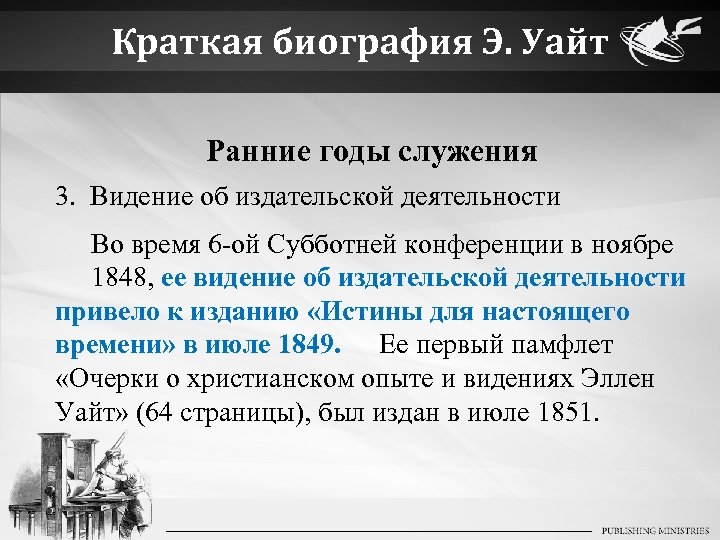 Краткая биография Э. Уайт

Ранние годы служения

3. Видение об издательской деятельности

Во время 6-ой Субботней конференции в ноябре 1848, ее видение об издательской деятельности привело к изданию «Истины для настоящего времени» в июле 1849. Ее первый памфлет «Очерки о христианском опыте и видениях Эллен Уайт» (64 страницы), был издан в июле 1851.

PUBLISHING MINISTRIES